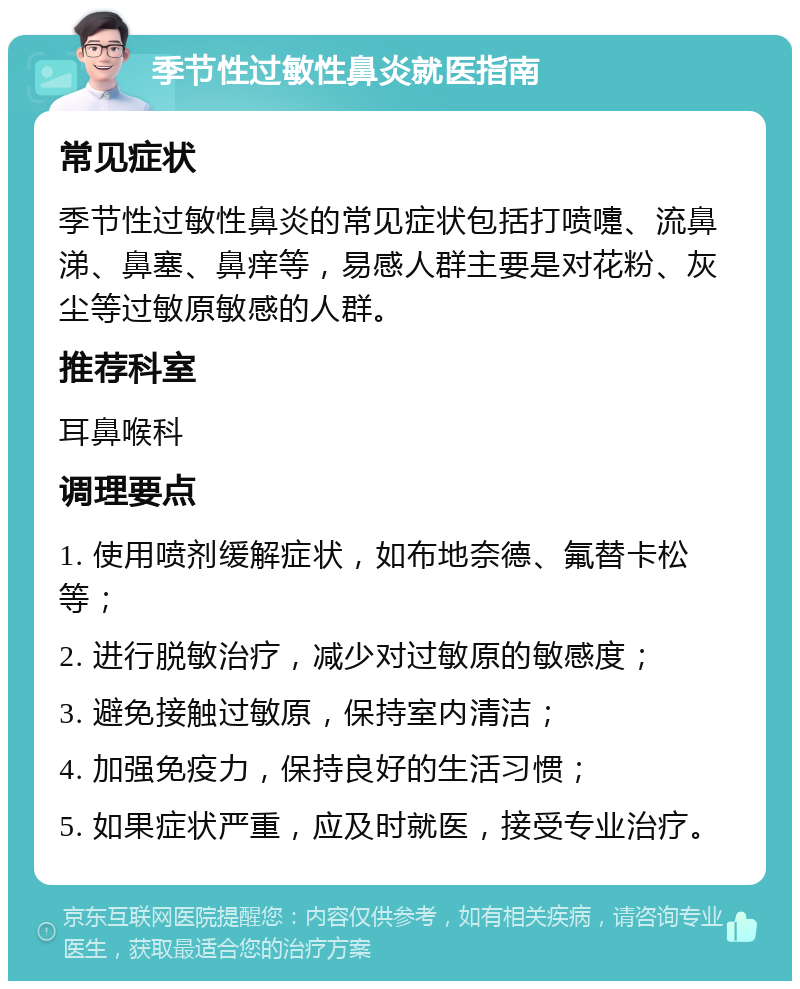 季节性过敏性鼻炎就医指南

常见症状

季节性过敏性鼻炎的常见症状包括打喷嚏、流鼻涕、鼻塞、鼻痒等，易感人群主要是对花粉、灰尘等过敏原敏感的人群。

推荐科室

耳鼻喉科

调理要点

1. 使用喷剂缓解症状，如布地奈德、氟替卡松等；

2. 进行脱敏治疗，减少对过敏原的敏感度；

3. 避免接触过敏原，保持室内清洁；

4. 加强免疫力，保持良好的生活习惯；

5. 如果症状严重，应及时就医，接受专业治疗。

京东互联网医院提醒您：内容仅供参考，如有相关疾病，请咨询专业医生，获取最适合您的治疗方案